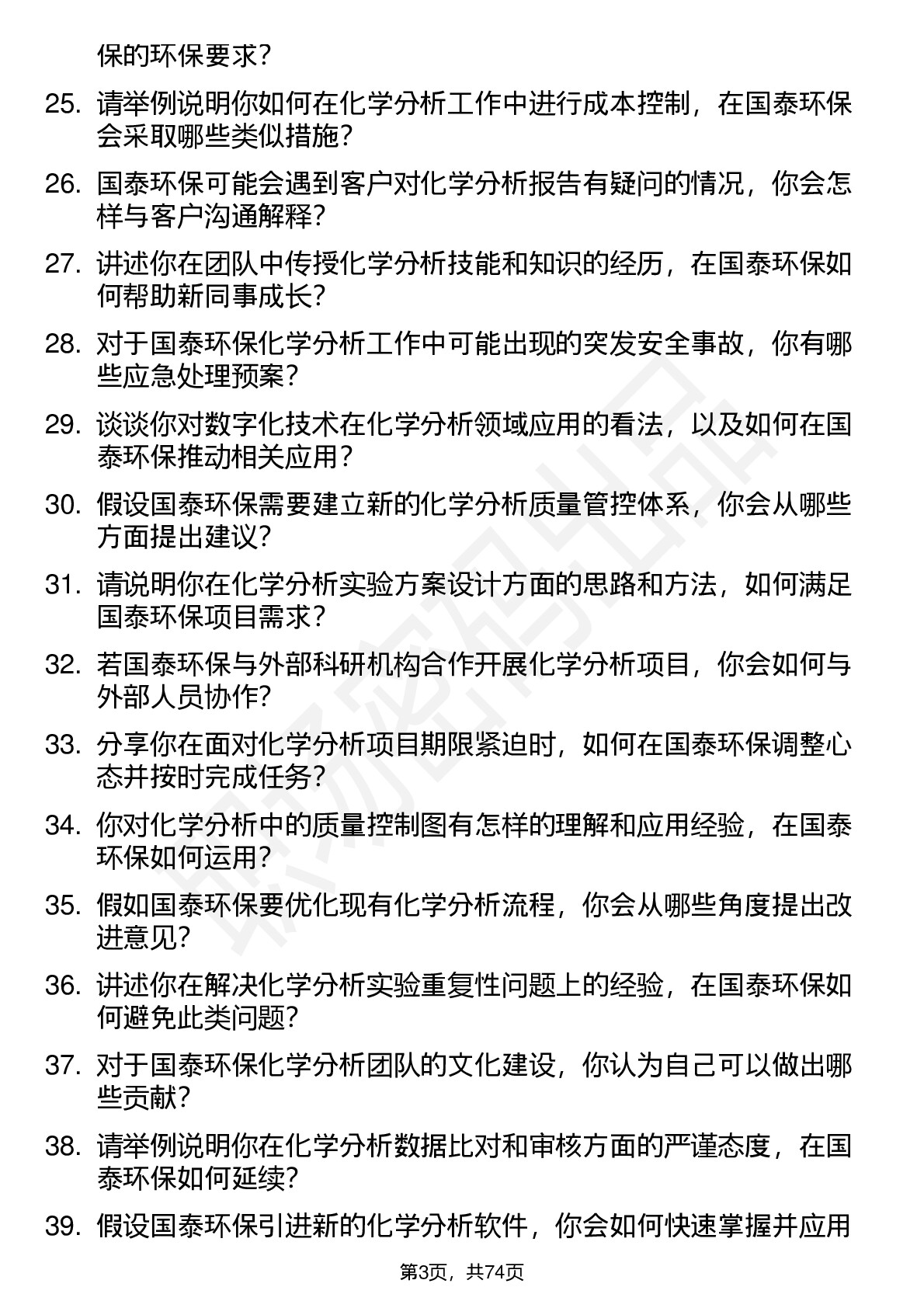 保的环保要求？

25. 请举例说明你如何在化学分析工作中进行成本控制，在国泰环保会采取哪些类似措施？

26. 国泰环保可能会遇到客户对化学分析报告有疑问的情况，你会怎样与客户沟通解释？

27. 讲述你在团队中传授化学分析技能和知识的经历，在国泰环保如何帮助新同事成长？

28. 对于国泰环保化学分析工作中可能出现的突发安全事故，你有哪些应急处理预案？

29. 谈谈你对数字化技术在化学分析领域应用的看法，以及如何在国泰环保推动相关应用？

30. 假设国泰环保需要建立新的化学分析质量管控体系，你会从哪些方面提出建议？

31. 请说明你在化学分析实验方案设计方面的思路和方法，如何满足国泰环保项目需求？

32. 若国泰环保与外部科研机构合作开展化学分析项目，你会如何与外部人员协作？

33. 分享你在面对化学分析项目期限紧迫时，如何在国泰环保调整心态并按时完成任务？

34. 你对化学分析中的质量控制图有怎样的理解和应用经验，在国泰环保如何运用？

35. 假如国泰环保要优化现有化学分析流程，你会从哪些角度提出改进意见？

36. 讲述你在解决化学分析实验重复性问题上的经验，在国泰环保如何避免此类问题？

37. 对于国泰环保化学分析团队的文化建设，你认为自己可以做出哪些贡献？

38. 请举例说明你在化学分析数据比对和审核方面的严谨态度，在国泰环保如何延续？

39. 假设国泰环保引进新的化学分析软件，你会如何快速掌握并应用

第3页，共74页